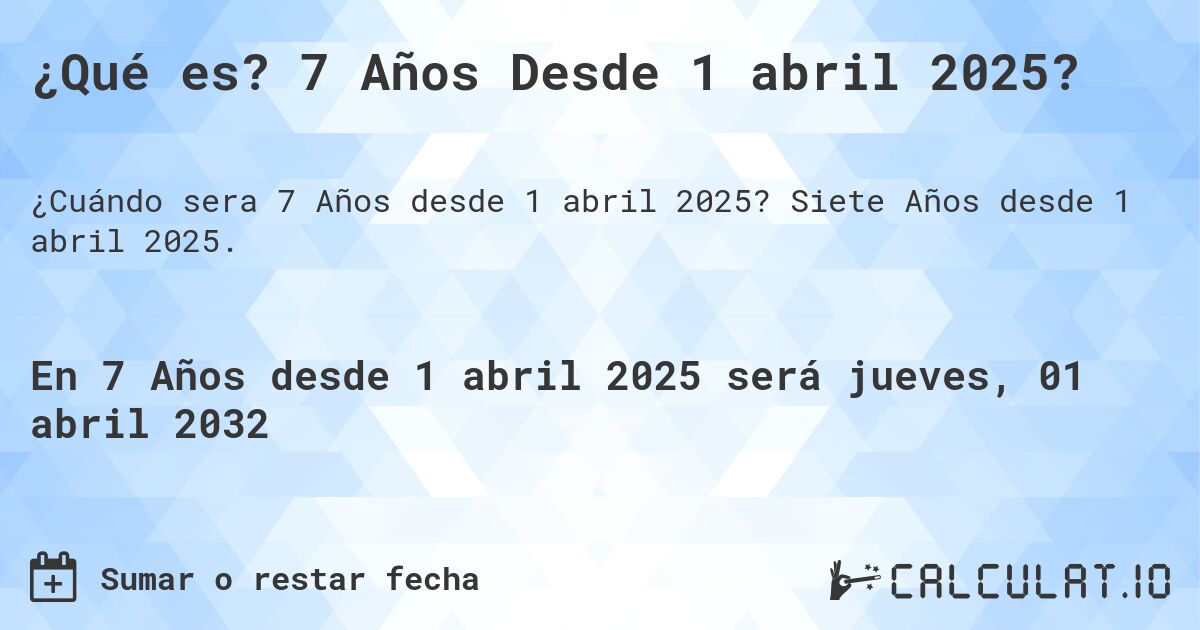 ¿Qué es? 7 Años Desde 1 abril 2025?

¿Cuándo sera 7 Años desde 1 abril 2025? Siete Años desde 1 abril 2025.

En 7 Años desde 1 abril 2025 será jueves, 01 abril 2032

Sumar o restar fecha

CALCULAT.IO